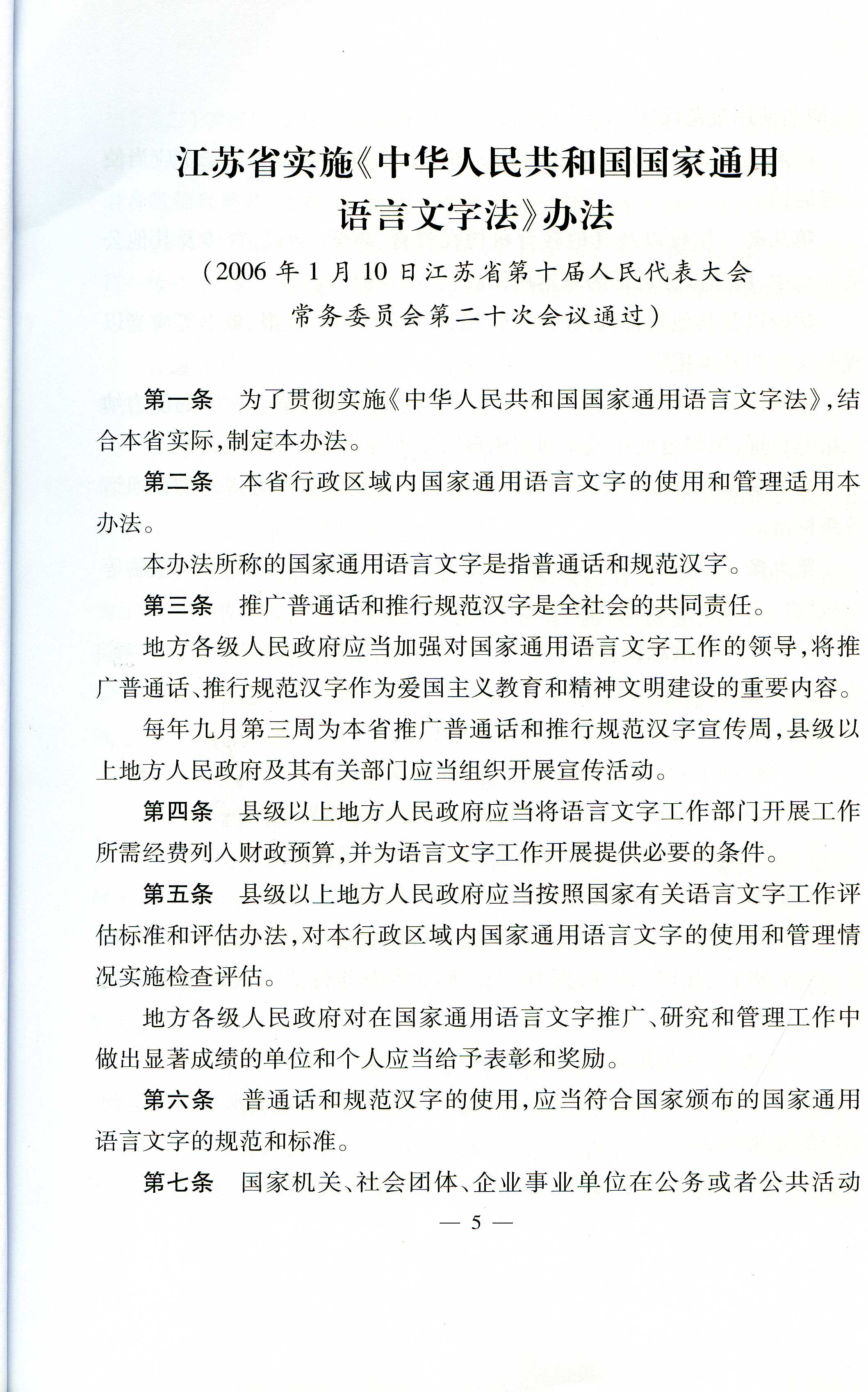 江苏省实施《中华人民共和国国家通用语言文字法》办法

（2006 年 1 月 10 日江苏省第十届人民代表大会常务委员会第二十次会议通过）

第一条　为了贯彻实施《中华人民共和国国家通用语言文字法》，结合本省实际，制定本办法。

第二条　本省行政区域内国家通用语言文字的使用和管理适用本办法。

本办法所称的国家通用语言文字是指普通话和规范汉字。

第三条　推广普通话和推行规范汉字是全社会的共同责任。

地方各级人民政府应当加强对国家通用语言文字工作的领导，将推广普通话、推行规范汉字作为爱国主义教育和精神文明建设的重要内容。

每年九月第三周为本省推广普通话和推行规范汉字宣传周，县级以上地方人民政府及其有关部门应当组织开展宣传活动。

第四条　县级以上地方人民政府应当将语言文字工作部门开展工作所需经费列入财政预算，并为语言文字工作开展提供必要的条件。

第五条　县级以上地方人民政府应当按照国家有关语言文字工作评估标准和评估办法，对本行政区域内国家通用语言文字的使用和管理情况实施检查评估。

地方各级人民政府对在国家通用语言文字推广、研究和管理工作中做出显著成绩的单位和个人应当给予表彰和奖励。

第六条　普通话和规范汉字的使用，应当符合国家颁布的国家通用语言文字的规范和标准。

第七条　国家机关、社会团体、企业事业单位在公务或者公共活动

— 5 —